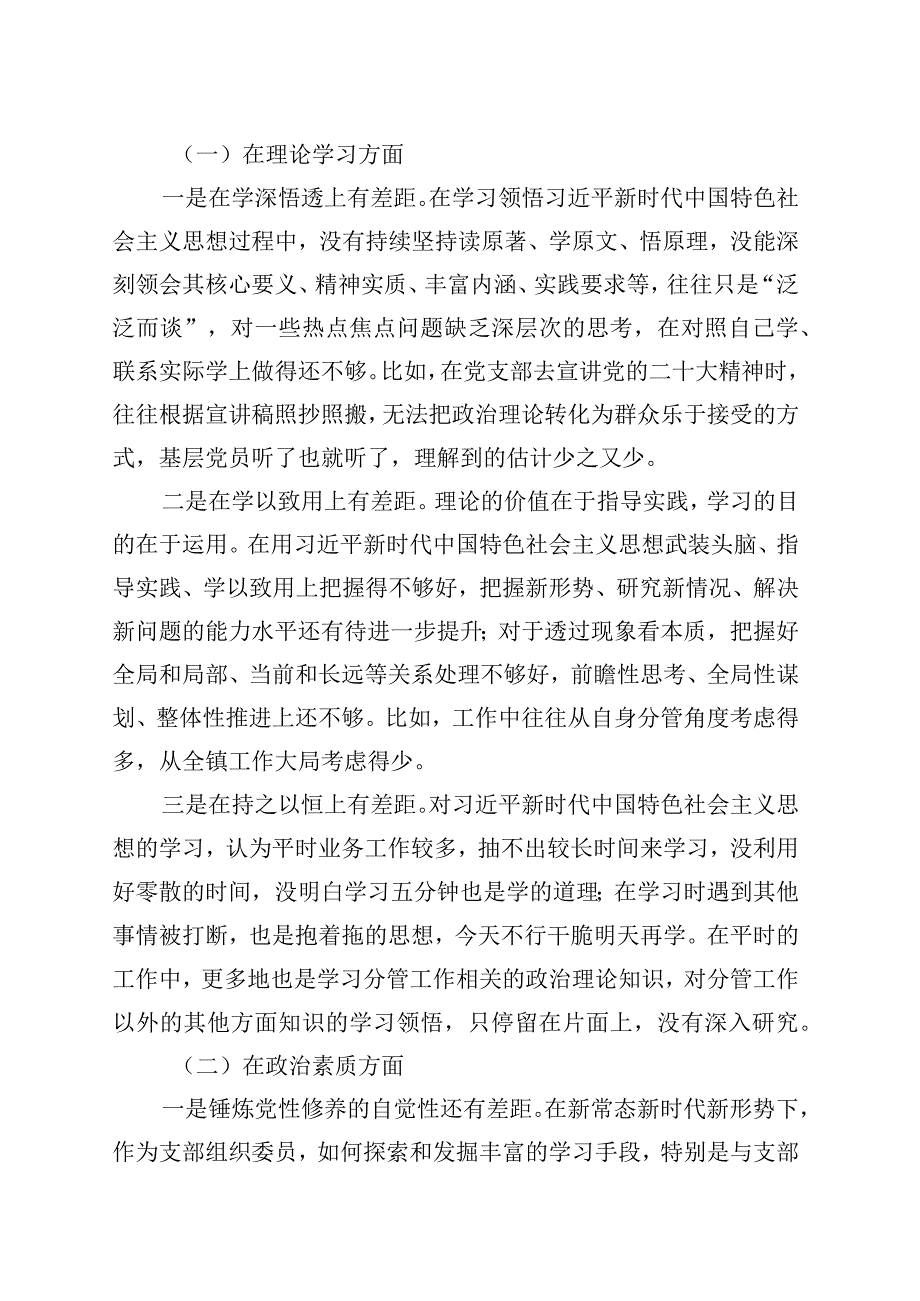 （一）在理论学习方面

一是在学深悟透上有差距。在学习领悟习近平新时代中国特色社会主义思想过程中，没有持续坚持读原著、学原文、悟原理，没能深刻领会其核心要义、精神实质、丰富内涵、实践要求等，往往只是“泛泛而谈”，对一些热点焦点问题缺乏深层次的思考，在对照自己学、联系实际学上做得还不够。比如，在党支部去宣讲党的二十大精神时，往往根据宣讲稿照抄照搬，无法把政治理论转化为群众乐于接受的方式，基层党员听了也就听了，理解到的估计少之又少。

二是在学以致用上有差距。理论的价值在于指导实践，学习的目的在于运用。在用习近平新时代中国特色社会主义思想武装头脑、指导实践、学以致用上把握得不够好，把握新形势、研究新情况、解决新问题的能力水平还有待进一步提升；对于透过现象看本质，把握好全局和局部、当前和长远等关系处理不够好，前瞻性思考、全局性谋划、整体性推进上还不够。比如，工作中往往从自身分管角度考虑得多，从全镇工作大局考虑得少。

三是在持之以恒上有差距。对习近平新时代中国特色社会主义思想的学习，认为平时业务工作较多，抽不出较长时间来学习，没利用好零散的时间，没明白学习五分钟也是学的道理；在学习时遇到其他事情被打断，也是抱着拖的思想，今天不行干脆明天再学。在平时的工作中，更多地也是学习分管工作相关的政治理论知识，对分管工作以外的其他方面知识的学习领悟，只停留在片面上，没有深入研究。

（二）在政治素质方面

一是锤炼党性修养的自觉性还有差距。在新常态新时代新形势下，作为支部组织委员，如何探索和发掘丰富的学习手段，特别是与支部